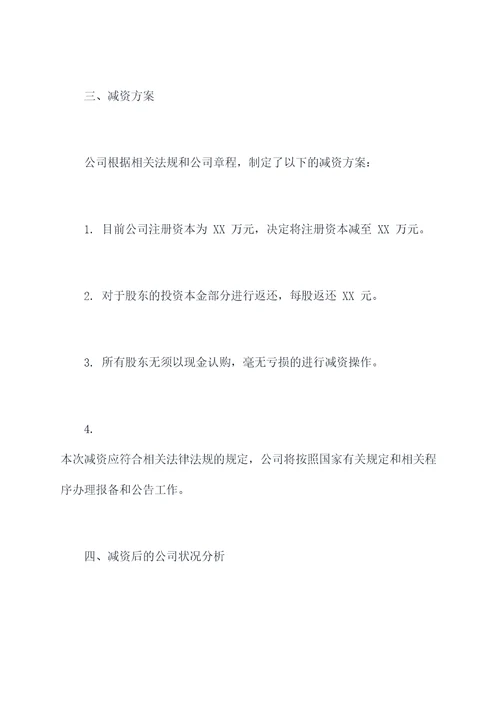 三、减资方案

公司根据相关法规和公司章程，制定了以下的减资方案：

1. 目前公司注册资本为 XX 万元，决定将注册资本减至 XX 万元。

2. 对于股东的投资本金部分进行返还，每股返还 XX 元。

3. 所有股东无须以现金认购，毫无亏损的进行减资操作。

4.
本次减资应符合相关法律法规的规定，公司将按照国家有关规定和相关程序办理报备和公告工作。

四、减资后的公司状况分析